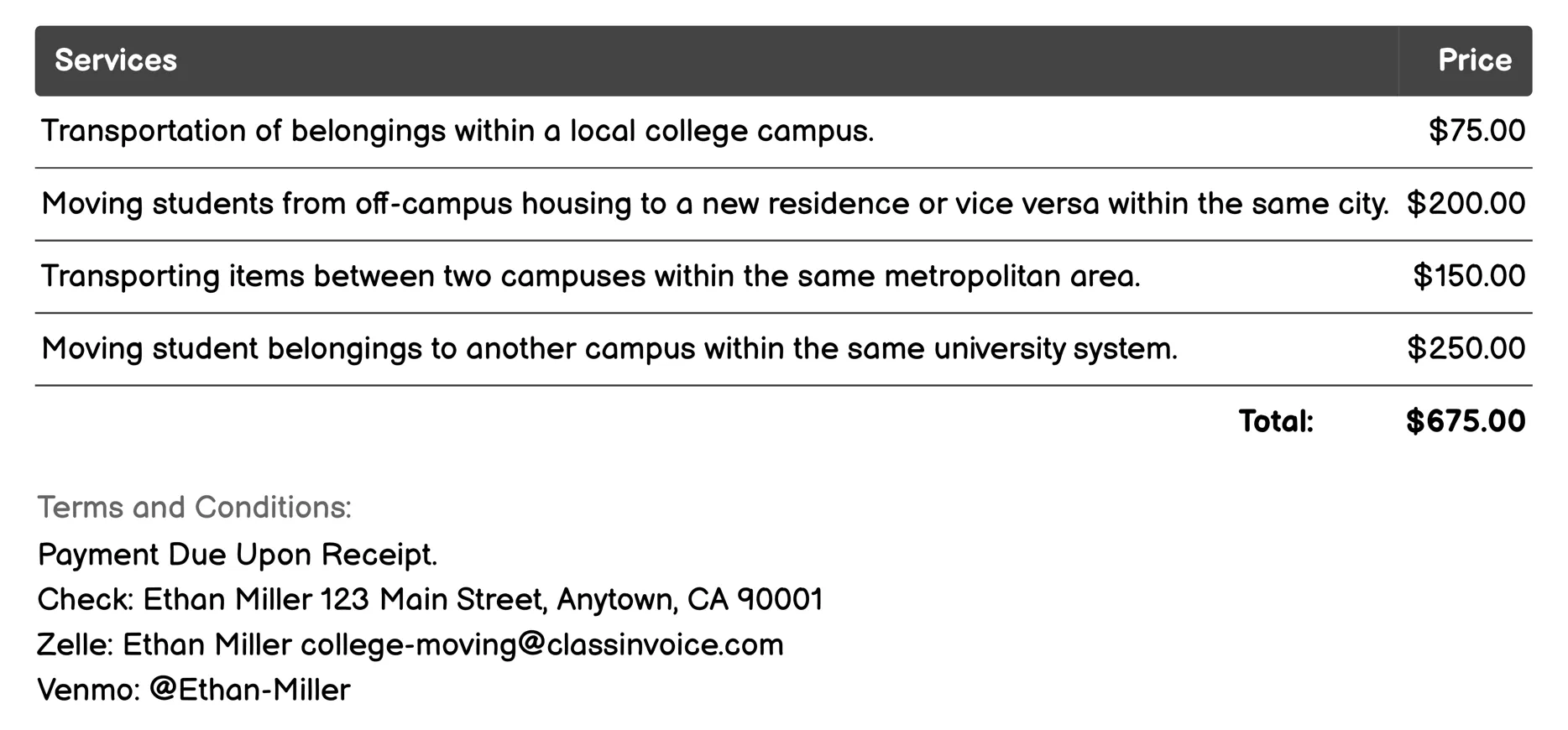 | Services | Price |
|---|---|
| Transportation of belongings within a local college campus. | \$75.00 |
| Moving students from off-campus housing to a new residence or vice versa within the same city. | \$200.00 |
| Transporting items between two campuses within the same metropolitan area. | \$150.00 |
| Moving student belongings to another campus within the same university system. | \$250.00 |
| Total: | \$675.00 |

Terms and Conditions:
Payment Due Upon Receipt.
Check: Ethan Miller 123 Main Street, Anytown, CA 90001
Zelle: Ethan Miller college-moving@classinvoice.com
Venmo: @Ethan-Miller